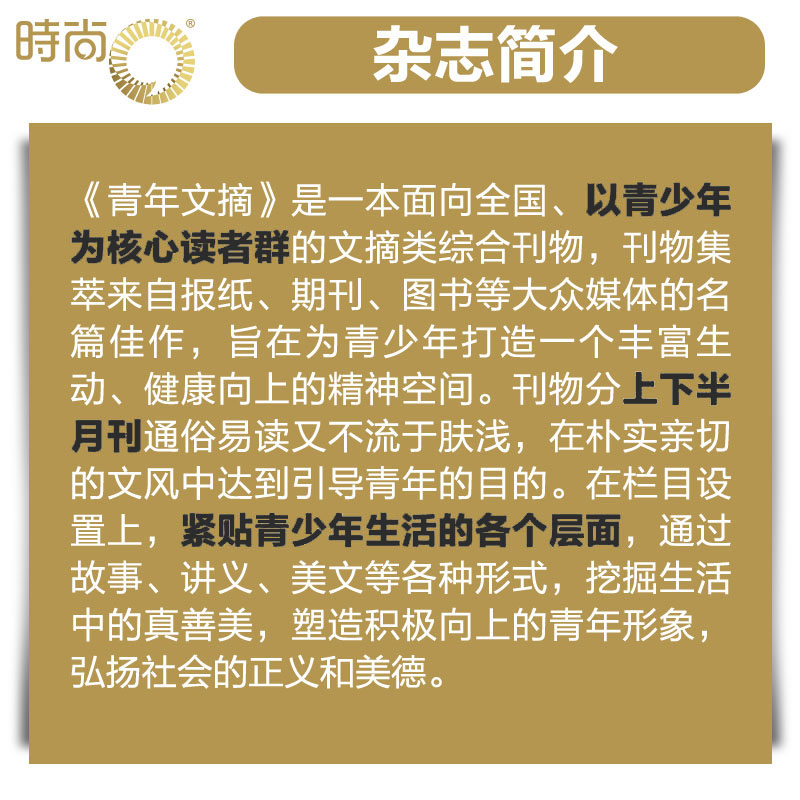 時尚®

杂志简介

《青年文摘》是一本面向全国、以青少年为核心读者群的文摘类综合刊物，刊物集萃来自报纸、期刊、图书等大众媒体的名篇佳作，旨在为青少年打造一个丰富生动、健康向上的精神空间。刊物分上下半月刊通俗易读又不流于肤浅，在朴实亲切的文风中达到引导青年的目的。在栏目设置上，紧贴青少年生活的各个层面，通过故事、讲义、美文等各种形式，挖掘生活中的真善美，塑造积极向上的青年形象，弘扬社会的正义和美德。